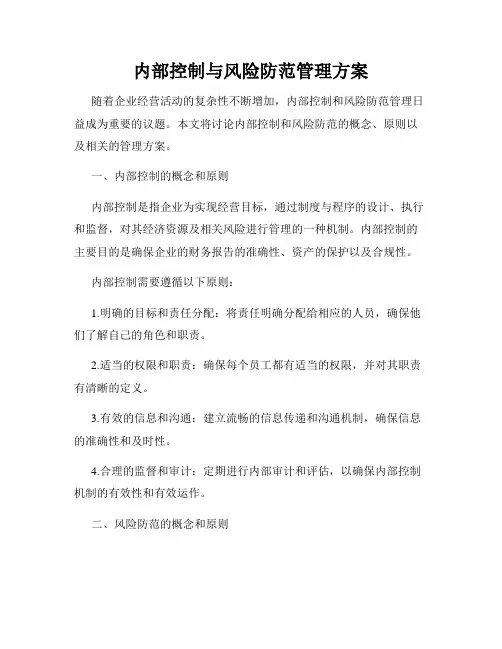 内部控制与风险防范管理方案

随着企业经营活动的复杂性不断增加，内部控制和风险防范管理日益成为重要的议题。本文将讨论内部控制和风险防范的概念、原则以及相关的管理方案。

一、内部控制的概念和原则

内部控制是指企业为实现经营目标，通过制度与程序的设计、执行和监督，对其经济资源及相关风险进行管理的一种机制。内部控制的主要目的是确保企业的财务报告的准确性、资产的保护以及合规性。

内部控制需要遵循以下原则：

1.明确的目标和责任分配：将责任明确分配给相应的人员，确保他们了解自己的角色和职责。

2.适当的权限和职责：确保每个员工都有适当的权限，并对其职责有清晰的定义。

3.有效的信息和沟通：建立流畅的信息传递和沟通机制，确保信息的准确性和及时性。

4.合理的监督和审计：定期进行内部审计和评估，以确保内部控制机制的有效性和有效运作。

二、风险防范的概念和原则